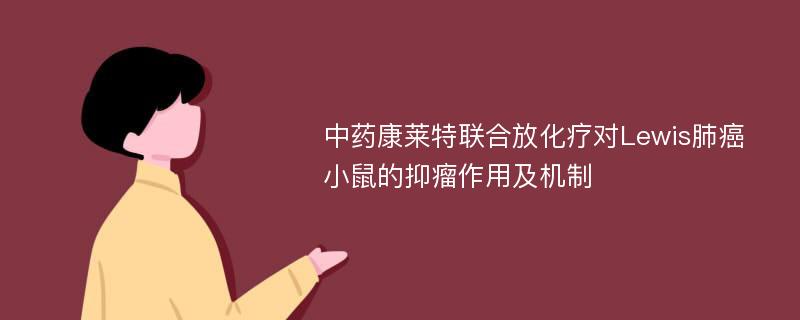 中药康莱特联合放化疗对Lewis肺癌小鼠的抑瘤作用及机制